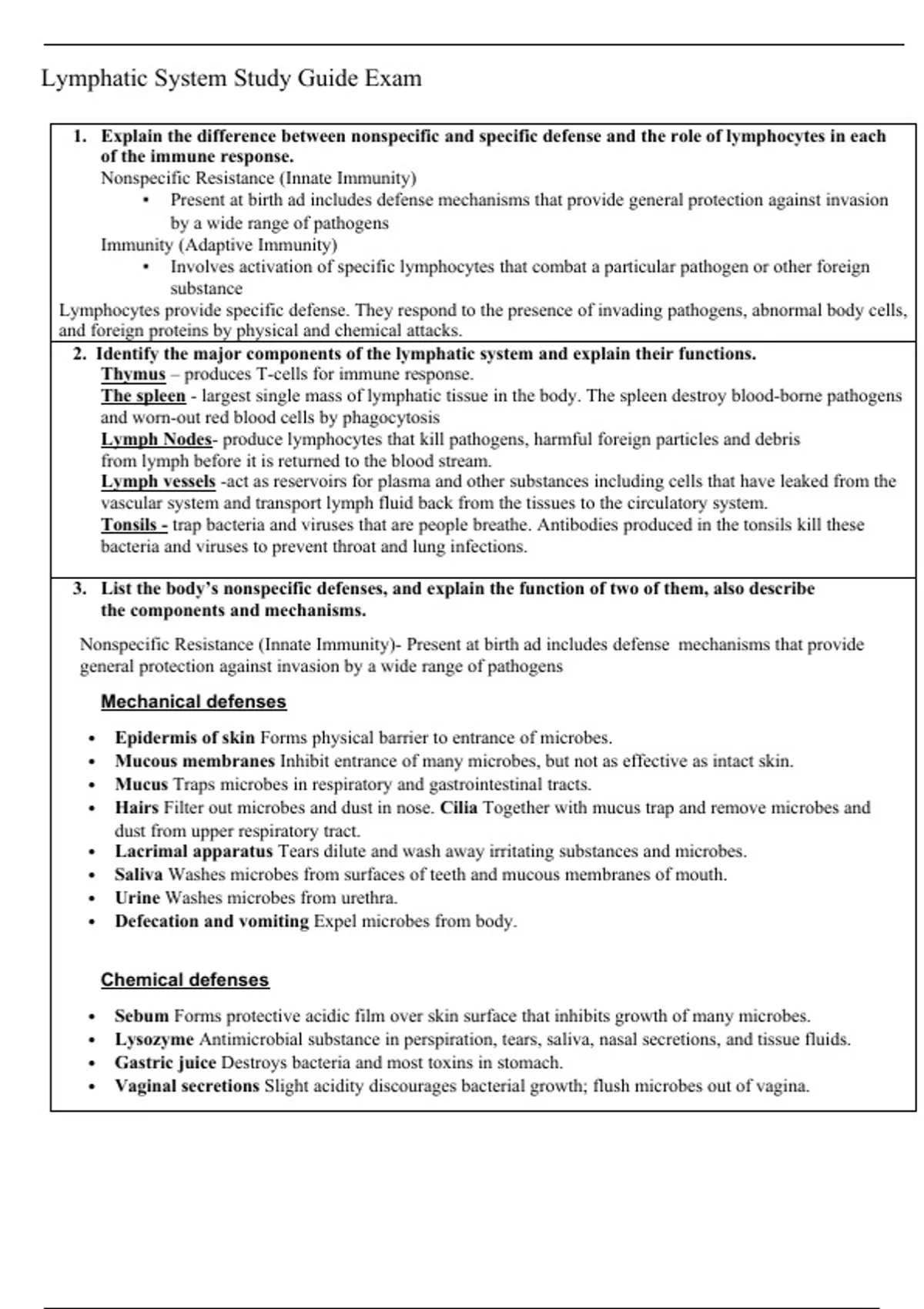 Lymphatic System Study Guide Exam

1. Explain the difference between nonspecific and specific defense and the role of lymphocytes in each of the immune response.

Nonspecific Resistance (Innate Immunity)

• Present at birth ad includes defense mechanisms that provide general protection against invasion by a wide range of pathogens

Immunity (Adaptive Immunity)

• Involves activation of specific lymphocytes that combat a particular pathogen or other foreign substance

Lymphocytes provide specific defense. They respond to the presence of invading pathogens, abnormal body cells, and foreign proteins by physical and chemical attacks.

2. Identify the major components of the lymphatic system and explain their functions.

Thymus – produces T-cells for immune response.

The spleen - largest single mass of lymphatic tissue in the body. The spleen destroy blood-borne pathogens and worn-out red blood cells by phagocytosis

Lymph Nodes- produce lymphocytes that kill pathogens, harmful foreign particles and debris from lymph before it is returned to the blood stream.

Lymph vessels -act as reservoirs for plasma and other substances including cells that have leaked from the vascular system and transport lymph fluid back from the tissues to the circulatory system.

Tonsils - trap bacteria and viruses that are people breathe. Antibodies produced in the tonsils kill these bacteria and viruses to prevent throat and lung infections.

3. List the body's nonspecific defenses, and explain the function of two of them, also describe the components and mechanisms.

Nonspecific Resistance (Innate Immunity)- Present at birth ad includes defense mechanisms that provide general protection against invasion by a wide range of pathogens

Mechanical defenses

• Epidermis of skin Forms physical barrier to entrance of microbes.
• Mucous membranes Inhibit entrance of many microbes, but not as effective as intact skin.
• Mucus Traps microbes in respiratory and gastrointestinal tracts.
• Hairs Filter out microbes and dust in nose. Cilia Together with mucus trap and remove microbes and dust from upper respiratory tract.
• Lacrimal apparatus Tears dilute and wash away irritating substances and microbes.
• Saliva Washes microbes from surfaces of teeth and mucous membranes of mouth.
• Urine Washes microbes from urethra.
• Defecation and vomiting Expel microbes from body.

Chemical defenses

• Sebum Forms protective acidic film over skin surface that inhibits growth of many microbes.
• Lysozyme Antimicrobial substance in perspiration, tears, saliva, nasal secretions, and tissue fluids.
• Gastric juice Destroys bacteria and most toxins in stomach.
• Vaginal secretions Slight acidity discourages bacterial growth; flush microbes out of vagina.